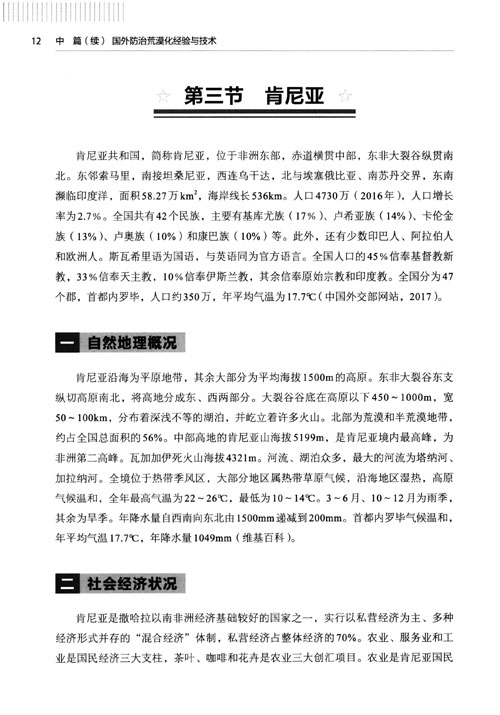 12　中　篇（续）　国外防治荒漠化经验与技术

第三节　肯尼亚

肯尼亚共和国，简称肯尼亚，位于非洲东部，赤道横贯中部，东非大裂谷纵贯南北。东邻索马里，南接坦桑尼亚，西连乌干达，北与埃塞俄比亚、南苏丹交界，东南濒临印度洋，面积58.27万$km^2$，海岸线长536km。人口4730万（2016年），人口增长率为2.7%。全国共有42个民族，主要有基库尤族（17%）、卢希亚族（14%）、卡伦金族（13%）、卢奥族（10%）和康巴族（10%）等。此外，还有少数印巴人、阿拉伯人和欧洲人。斯瓦希里语为国语，与英语同为官方语言。全国人口的45%信奉基督教新教，33%信奉天主教，10%信奉伊斯兰教，其余信奉原始宗教和印度教。全国分为47个郡，首都内罗毕，人口约350万，年平均气温为17.7℃（中国外交部网站，2017）。

一　自然地理概况

肯尼亚沿海为平原地带，其余大部分为平均海拔1500m的高原。东非大裂谷东支纵切高原南北，将高地分成东、西两部分。大裂谷谷底在高原以下450～1000m，宽50～100km，分布着深浅不等的湖泊，并屹立着许多火山。北部为荒漠和半荒漠地带，约占全国总面积的56%。中部高地的肯尼亚山海拔5199m，是肯尼亚境内最高峰，为非洲第二高峰。瓦加加伊死火山海拔4321m。河流、湖泊众多，最大的河流为塔纳河、加拉纳河。全境位于热带季风区，大部分地区属热带草原气候，沿海地区湿热，高原气候温和，全年最高气温为22～26℃，最低为10～14℃。3～6月、10～12月为雨季，其余为旱季。年降水量自西南向东北由1500mm递减到200mm。首都内罗毕气候温和，年平均气温17.7℃，年降水量1049mm（维基百科）。

二　社会经济状况

肯尼亚是撒哈拉以南非洲经济基础较好的国家之一，实行以私营经济为主、多种经济形式并存的“混合经济”体制，私营经济占整体经济的70%。农业、服务业和工业是国民经济三大支柱，茶叶、咖啡和花卉是农业三大创汇项目。农业是肯尼亚国民